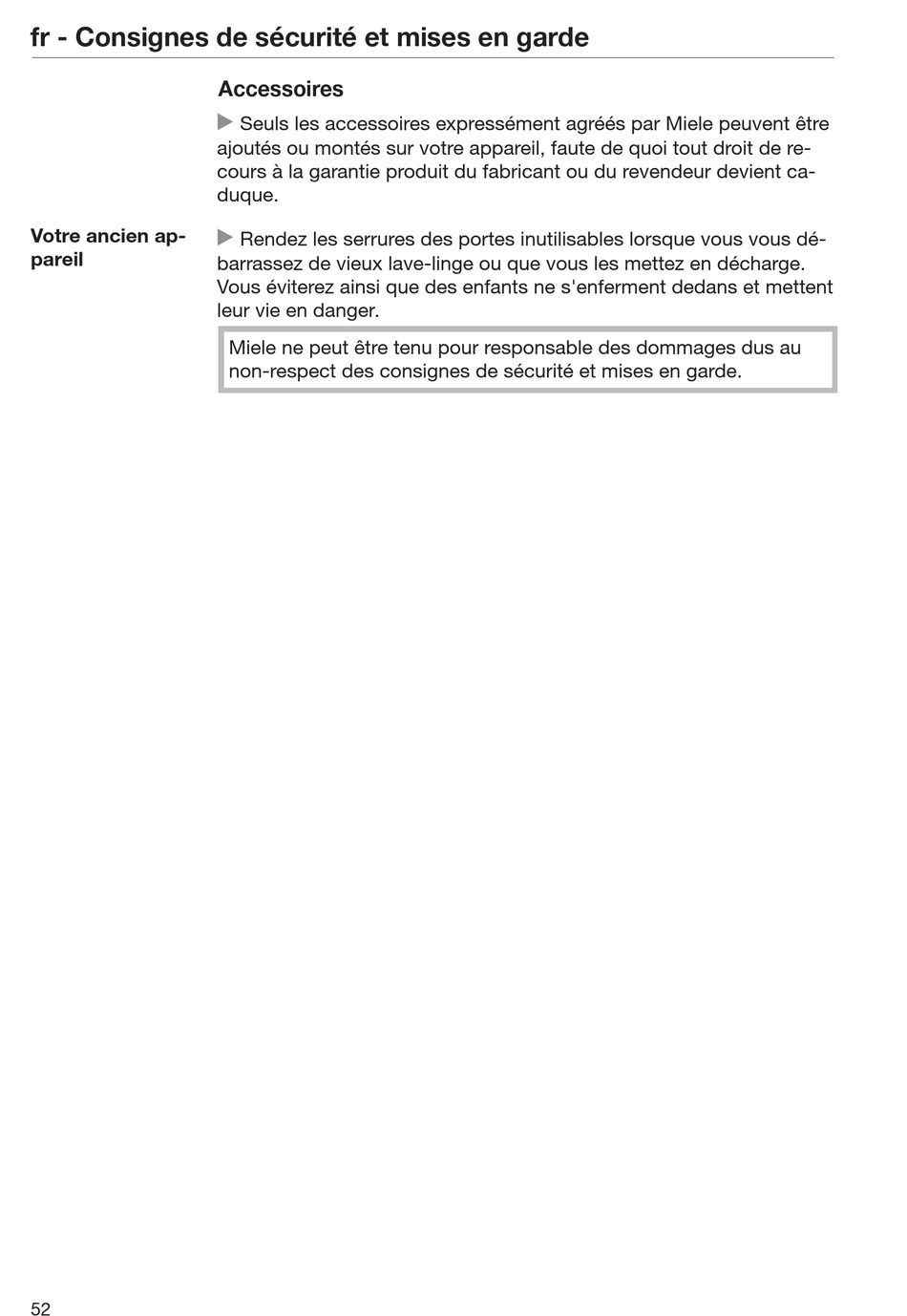 fr - Consignes de sécurité et mises en garde

Accessoires

▶ Seuls les accessoires expressément agréés par Miele peuvent être ajoutés ou montés sur votre appareil, faute de quoi tout droit de recours à la garantie produit du fabricant ou du revendeur devient caduque.

Votre ancien appareil

▶ Rendez les serrures des portes inutilisables lorsque vous vous débarrassez de vieux lave-linge ou que vous les mettez en décharge. Vous éviterez ainsi que des enfants ne s'enferment dedans et mettent leur vie en danger.

Miele ne peut être tenu pour responsable des dommages dus au non-respect des consignes de sécurité et mises en garde.

52